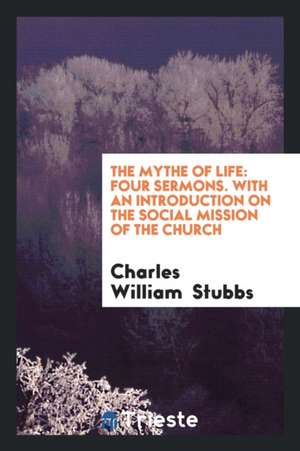 THE MYTHE OF LIFE: FOUR SERMONS. WITH AN INTRODUCTION ON THE SOCIAL MISSION OF THE CHURCH

Charles William Stubbs

Trieste